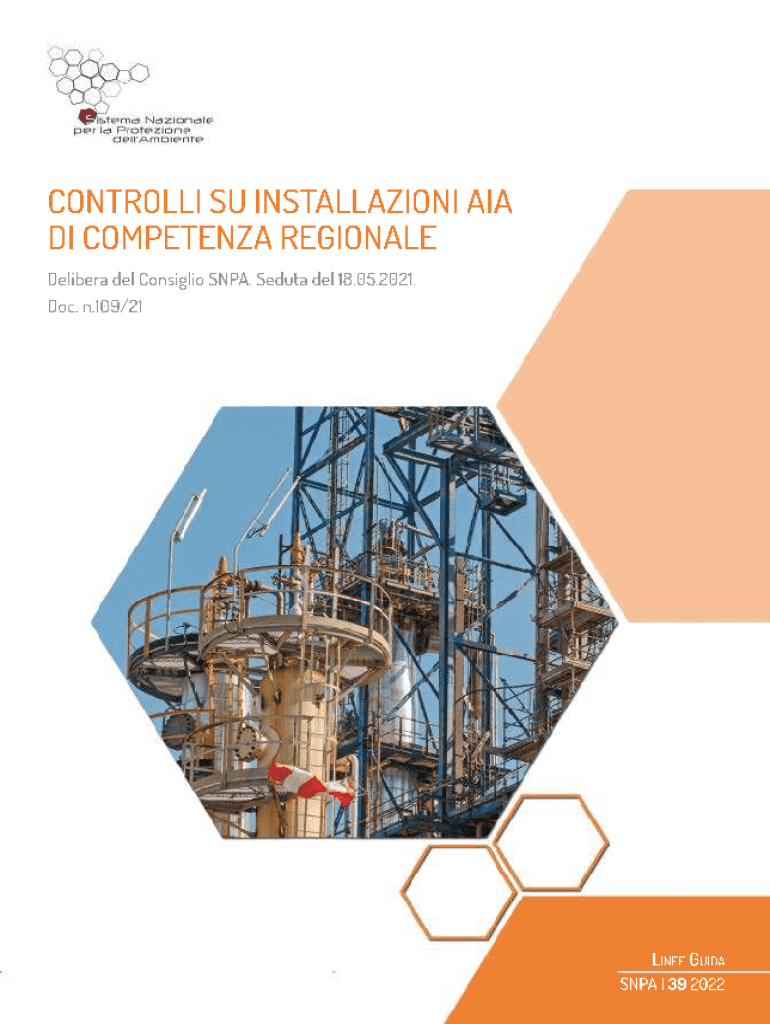 Sistema Nazionale
per la Protezione
dell'Ambiente

CONTROLLI SU INSTALLAZIONI AIA
DI COMPETENZA REGIONALE

Delibera del Consiglio SNPA. Seduta del 18.05.2021.
Doc. n.109/21

LINEE GUIDA
SNPA | 39 2022